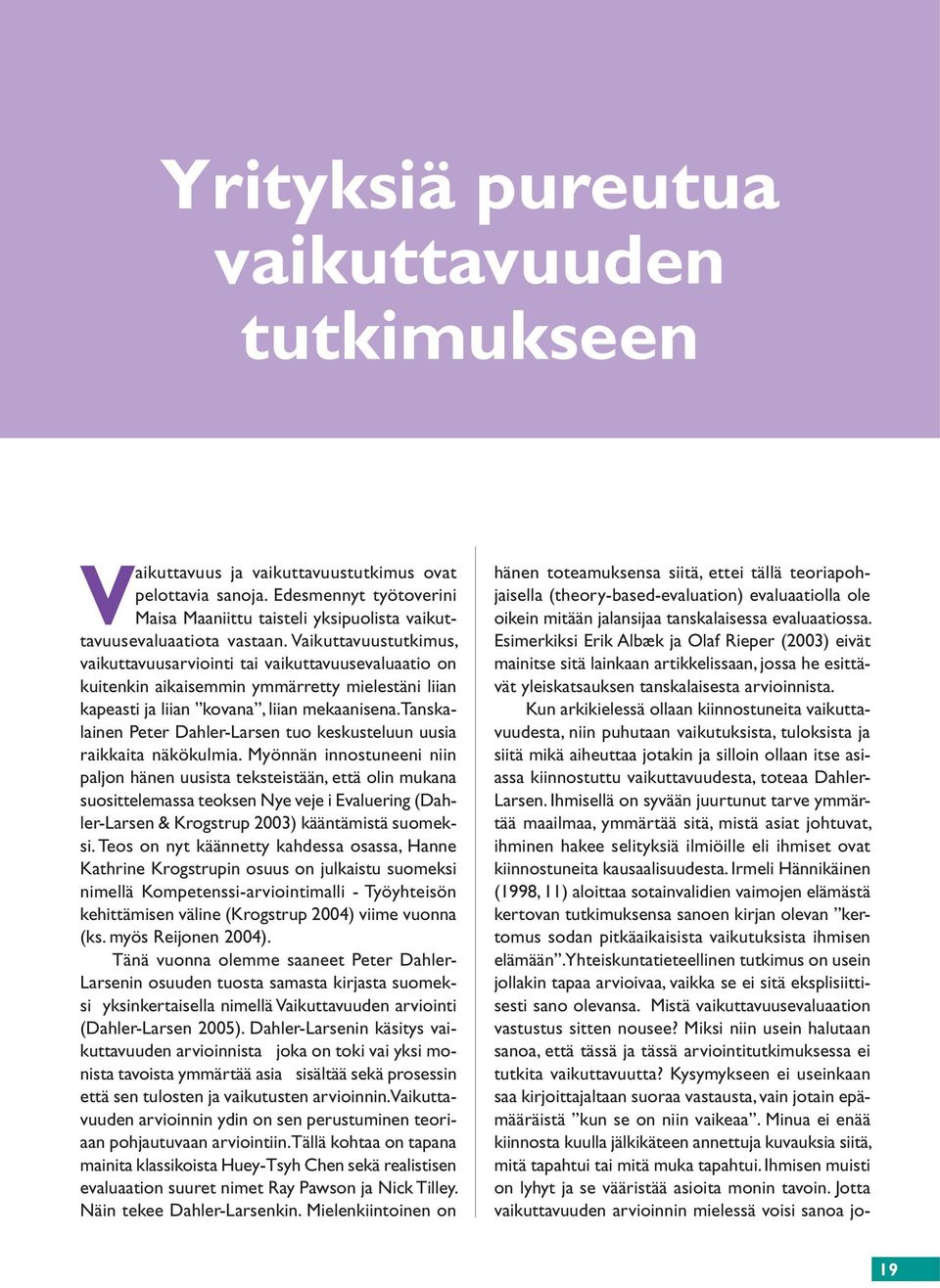 Yrityksiä pureutua vaikuttavuuden tutkimukseen

Vaikuttavuus ja vaikuttavuustutkimus ovat pelottavia sanoja. Edesmennyt työtoverini Maisa Maaniittu taisteli yksipuolista vaikuttavuusevaluaatiota vastaan. Vaikuttavuustutkimus, vaikuttavuusarviointi tai vaikuttavuusevaluaatio on kuitenkin aikaisemmin ymmärretty mielestäni liian kapeasti ja liian ”kovana”, liian mekaanisena. Tanskalainen Peter Dahler-Larsen tuo keskusteluun uusia raikkaita näkökulmia. Myönnän innostuneeni niin paljon hänen uusista teksteistään, että olin mukana suosittelemassa teoksen Nye veje i Evaluering (Dahler-Larsen & Krogstrup 2003) kääntämistä suomeksi. Teos on nyt käännetty kahdessa osassa, Hanne Kathrine Krogstrupin osuus on julkaistu suomeksi nimellä Kompetenssi-arviointimalli - Työyhteisön kehittämisen väline (Krogstrup 2004) viime vuonna (ks. myös Reijonen 2004).

Tänä vuonna olemme saaneet Peter Dahler-Larsenin osuuden tuosta samasta kirjasta suomeksi yksinkertaisella nimellä Vaikuttavuuden arviointi (Dahler-Larsen 2005). Dahler-Larsenin käsitys vaikuttavuuden arvioinnista joka on toki vai yksi monista tavoista ymmärtää asia sisältää sekä prosessin että sen tulosten ja vaikutusten arvioinnin. Vaikuttavuuden arvioinnin ydin on sen perustuminen teoriaan pohjautuvaan arviointiin. Tällä kohtaa on tapana mainita klassikoista Huey-Tsyh Chen sekä realistisen evaluaation suuret nimet Ray Pawson ja Nick Tilley. Näin tekee Dahler-Larsenkin. Mielenkiintoinen on hänen toteamuksensa siitä, ettei tällä teoriapohjaisella (theory-based-evaluation) evaluaatiolla ole oikein mitään jalansijaa tanskalaisessa evaluaatiossa. Esimerkiksi Erik Albæk ja Olaf Rieper (2003) eivät mainitse sitä lainkaan artikkelissaan, jossa he esittävät yleiskatsauksen tanskalaisesta arvioinnista.

Kun arkikielessä ollaan kiinnostuneita vaikuttavuudesta, niin puhutaan vaikutuksista, tuloksista ja siitä mikä aiheuttaa jotakin ja silloin ollaan itse asiassa kiinnostuttu vaikuttavuudesta, toteaa Dahler-Larsen. Ihmisellä on syvään juurtunut tarve ymmärtää maailmaa, ymmärtää sitä, mistä asiat johtuvat, ihminen hakee selityksiä ilmiöille eli ihmiset ovat kiinnostuneita kausaalisuudesta. Irmeli Hännikäinen (1998, 11) aloittaa sotainvalidien vaimojen elämästä kertovan tutkimuksensa sanoen kirjan olevan ”kertomus sodan pitkäaikaisista vaikutuksista ihmisen elämään”. Yhteiskuntatieteellinen tutkimus on usein jollakin tapaa arvioivaa, vaikka se ei sitä eksplisiittisesti sano olevansa. Mistä vaikuttavuusevaluaation vastustus sitten nousee? Miksi niin usein halutaan sanoa, että tässä ja tässä arviointitutkimuksessa ei tutkita vaikuttavuutta? Kysymykseen ei useinkaan saa kirjoittajaltaan suoraa vastausta, vain jotain epämääräistä ”kun se on niin vaikeaa”. Minua ei enää kiinnosta kuulla jälkikäteen annettuja kuvauksia siitä, mitä tapahtui tai mitä muka tapahtui. Ihmisen muisti on lyhyt ja se vääristää asioita monin tavoin. Jotta vaikuttavuuden arvioinnin mielessä voisi sanoa jo-

19